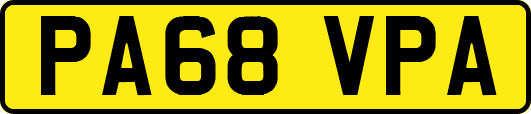 PA68 VPA